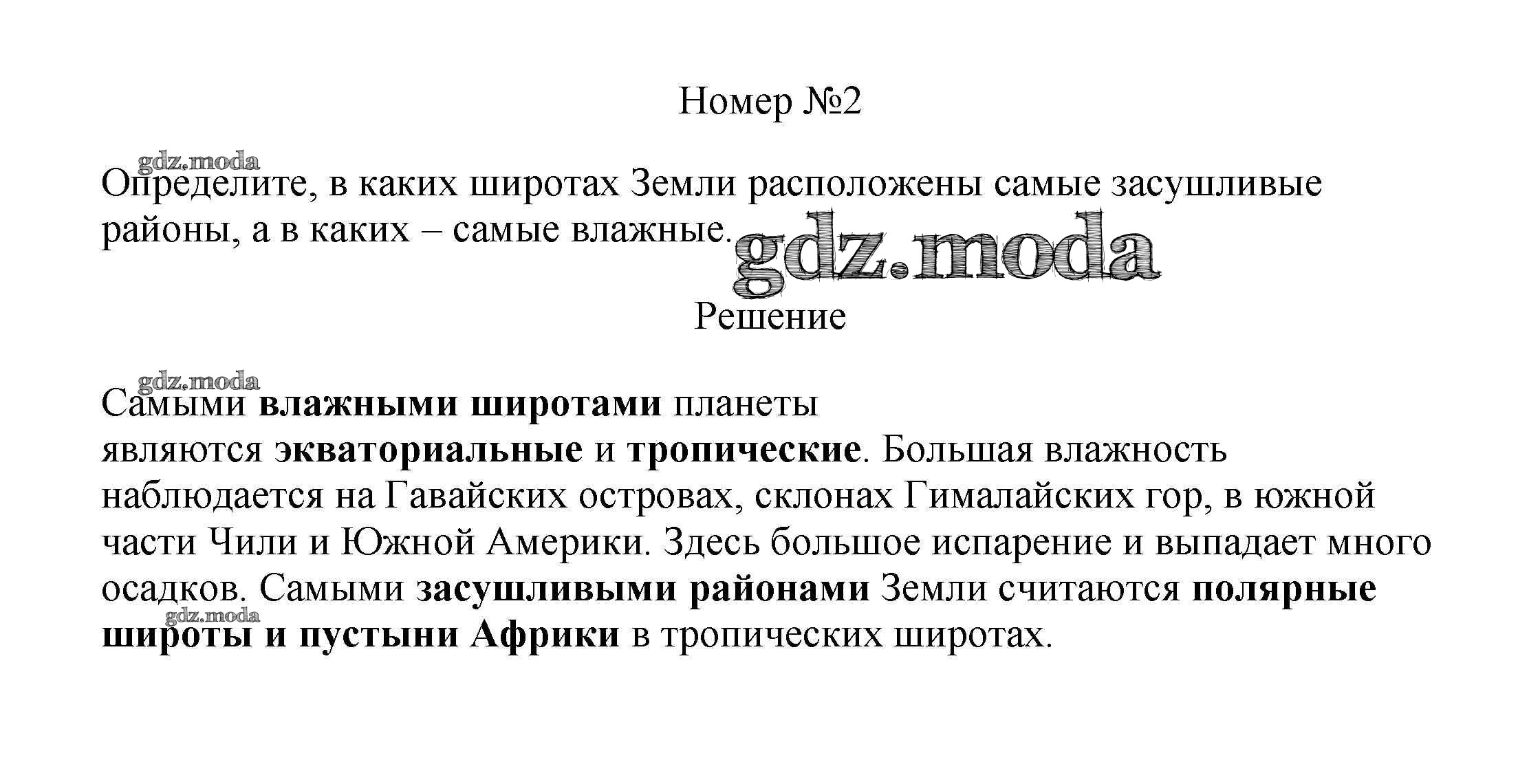 Номер №2

gdz.moda

Определите, в каких широтах Земли расположены самые засушливые районы, а в каких – самые влажные.

gdz.moda

Решение

gdz.moda

Самыми влажными широтами планеты являются экваториальные и тропические. Большая влажность наблюдается на Гавайских островах, склонах Гималайских гор, в южной части Чили и Южной Америки. Здесь большое испарение и выпадает много осадков. Самыми засушливыми районами Земли считаются полярные широты и пустыни Африки в тропических широтах.

gdz.moda